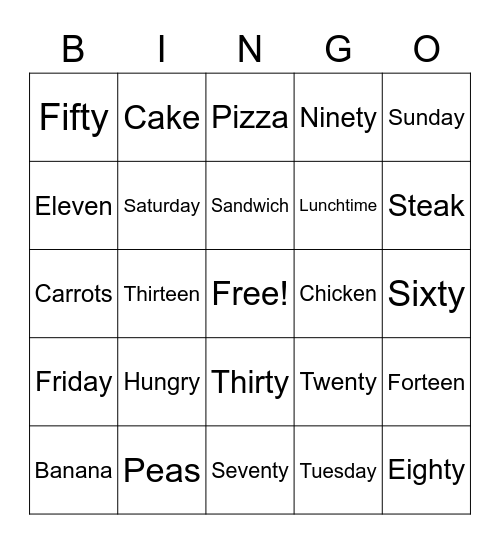 | B | I | N | G | O |
|---|---|---|---|---|
| Fifty | Cake | Pizza | Ninety | Sunday |
| Eleven | Saturday | Sandwich | Lunchtime | Steak |
| Carrots | Thirteen | Free! | Chicken | Sixty |
| Friday | Hungry | Thirty | Twenty | Forteen |
| Banana | Peas | Seventy | Tuesday | Eighty |